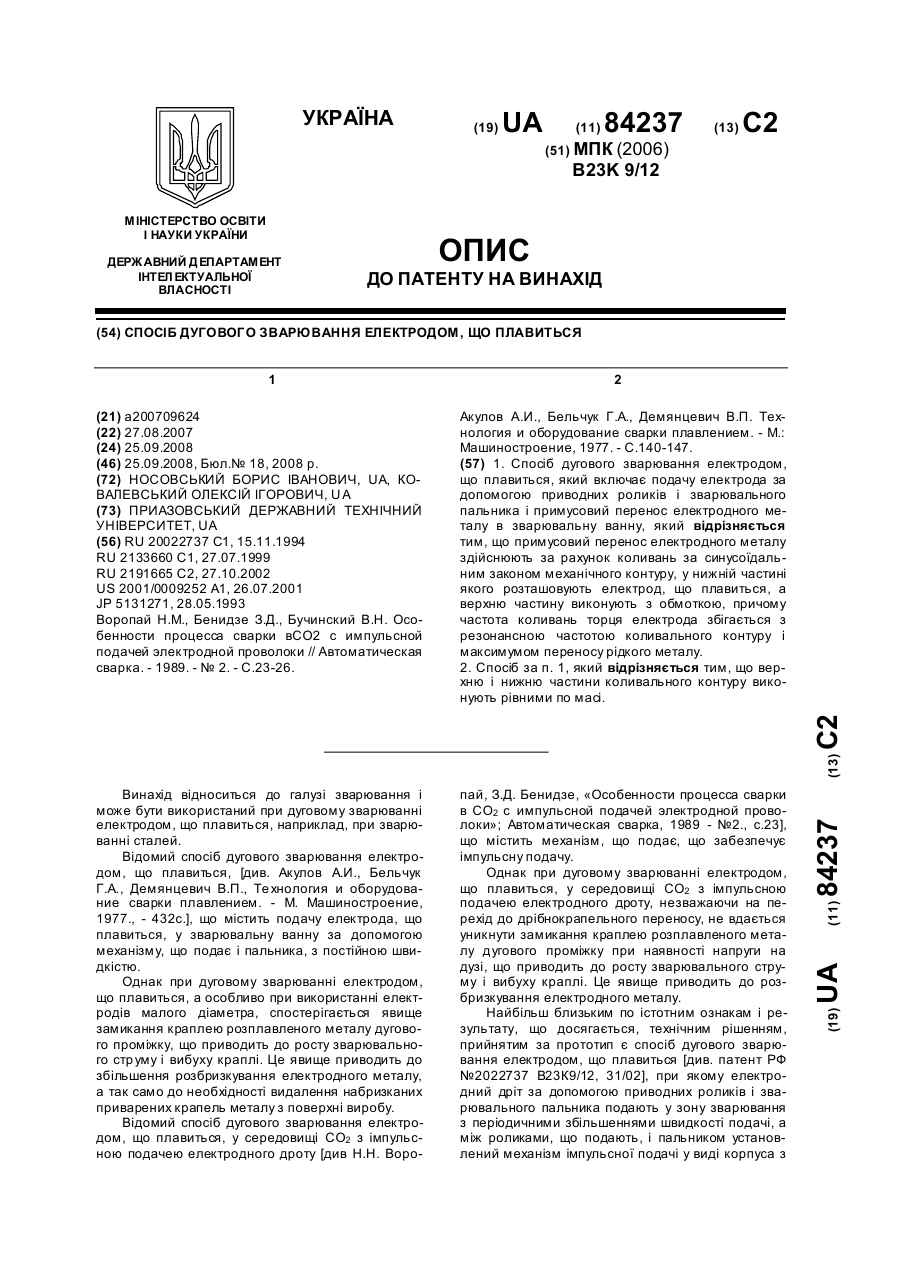 УКРАЇНА

(19) UA (11) 84237 (13) C2

(51) МПК (2006)
B23K 9/12

МІНІСТЕРСТВО ОСВІТИ І НАУКИ УКРАЇНИ

ДЕРЖАВНИЙ ДЕПАРТАМЕНТ ІНТЕЛЕКТУАЛЬНОЇ ВЛАСНОСТІ

ОПИС
ДО ПАТЕНТУ НА ВИНАХІД

(54) СПОСІБ ДУГОВОГО ЗВАРЮВАННЯ ЕЛЕКТРОДОМ, ЩО ПЛАВИТЬСЯ

1

(21) a200709624
(22) 27.08.2007
(24) 25.09.2008
(46) 25.09.2008, Бюл.№ 18, 2008 р.
(72) НОСОВСЬКИЙ БОРИС ІВАНОВИЧ, UA, КОВАЛЕВСЬКИЙ ОЛЕКСІЙ ІГОРОВИЧ, UA
(73) ПРИАЗОВСЬКИЙ ДЕРЖАВНИЙ ТЕХНІЧНИЙ УНІВЕРСИТЕТ, UA
(56) RU 20022737 C1, 15.11.1994
RU 2133660 C1, 27.07.1999
RU 2191665 C2, 27.10.2002
US 2001/0009252 A1, 26.07.2001
JP 5131271, 28.05.1993
Воропай Н.М., Бенидзе З.Д., Бучинский В.Н. Особенности процесса сварки вСО2 с импульсной подачей электродной проволоки // Автоматическая сварка. - 1989. - № 2. - С.23-26.

2

Акулов А.И., Бельчук Г.А., Демянцевич В.П. Технология и оборудование сварки плавлением. - М.: Машиностроение, 1977. - С.140-147.
(57) 1. Спосіб дугового зварювання електродом, що плавиться, який включає подачу електрода за допомогою приводних роликів і зварювального пальника і примусовий перенос електродного металу в зварювальну ванну, який відрізняється тим, що примусовий перенос електродного металу здійснюють за рахунок коливань за синусоїдальним законом механічного контуру, у нижній частині якого розташовують електрод, що плавиться, а верхню частину виконують з обмоткою, причому частота коливань торця електрода збігається з резонансною частотою коливального контуру і максимумом переносу рідкого металу.
2. Спосіб за п. 1, який відрізняється тим, що верхню і нижню частини коливального контуру виконують рівними по масі.

(19) UA (11) 84237 (13) C2

Винахід відноситься до галузі зварювання і може бути використаний при дуговому зварюванні електродом, що плавиться, наприклад, при зварюванні сталей.
Відомий спосіб дугового зварювання електродом, що плавиться, [див. Акулов А.И., Бельчук Г.А., Демянцевич В.П., Технология и оборудование сварки плавлением. - М. Машиностроение, 1977., - 432с.], що містить подачу електрода, що плавиться, у зварювальну ванну за допомогою механізму, що подає і пальника, з постійною швидкістю.
Однак при дуговому зварюванні електродом, що плавиться, а особливо при використанні електродів малого діаметра, спостерігається явище замикання краплею розплавленого металу дугового проміжку, що приводить до росту зварювального струму і вибуху краплі. Це явище приводить до збільшення розбризкування електродного металу, а так само до необхідності видалення набризканих приварених крапель металу з поверхні виробу.
Відомий спосіб дугового зварювання електродом, що плавиться, у середовищі $CO_2$ з імпульсною подачею електродного дроту [див Н.Н. Воропай, З.Д. Бенидзе, «Особенности процесса сварки в $CO_2$ с импульсной подачей электродной проволоки»; Автоматическая сварка, 1989 - №2., с.23], що містить механізм, що подає, що забезпечує імпульсну подачу.
Однак при дуговому зварюванні електродом, що плавиться, у середовищі $CO_2$ з імпульсною подачею електродного дроту, незважаючи на перехід до дрібнокрапельного переносу, не вдається уникнути замикання краплею розплавленого металу дугового проміжку при наявності напруги на дузі, що приводить до росту зварювального струму і вибуху краплі. Це явище приводить до розбризкування електродного металу.
Найбільш близьким по істотним ознакам і результату, що досягається, технічним рішенням, прийнятим за прототип є спосіб дугового зварювання електродом, що плавиться [див. патент РФ №2022737 В23К9/12, 31/02], при якому електродний дріт за допомогою приводних роликів і зварювального пальника подають у зону зварювання з періодичними збільшеннями швидкості подачі, а між роликами, що подають, і пальником установлений механізм імпульсної подачі у виді корпуса з